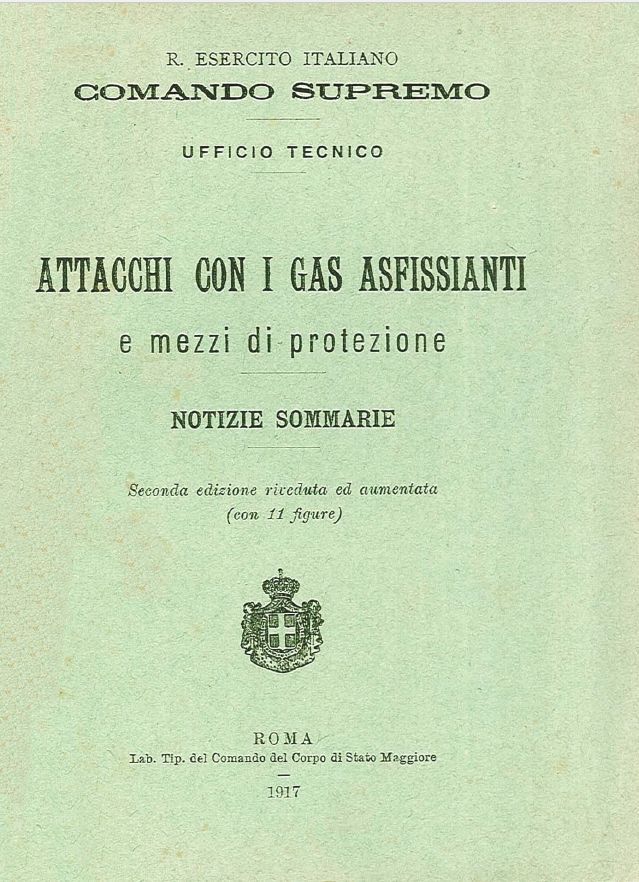 R. ESERCITO ITALIANO
COMANDO SUPREMO

UFFICIO TECNICO

ATTACCHI CON I GAS ASFISSIANTI
e mezzi di protezione

NOTIZIE SOMMARIE

Seconda edizione riveduta ed aumentata
(con 11 figure)

ROMA
Lab. Tip. del Comando del Corpo di Stato Maggiore
1917